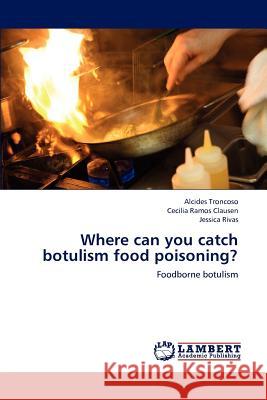 Alcides Troncoso
Cecilia Ramos Clausen
Jessica Rivas

Where can you catch botulism food poisoning?

Foodborne botulism

LAP LAMBERT Academic Publishing

Kraina Książek